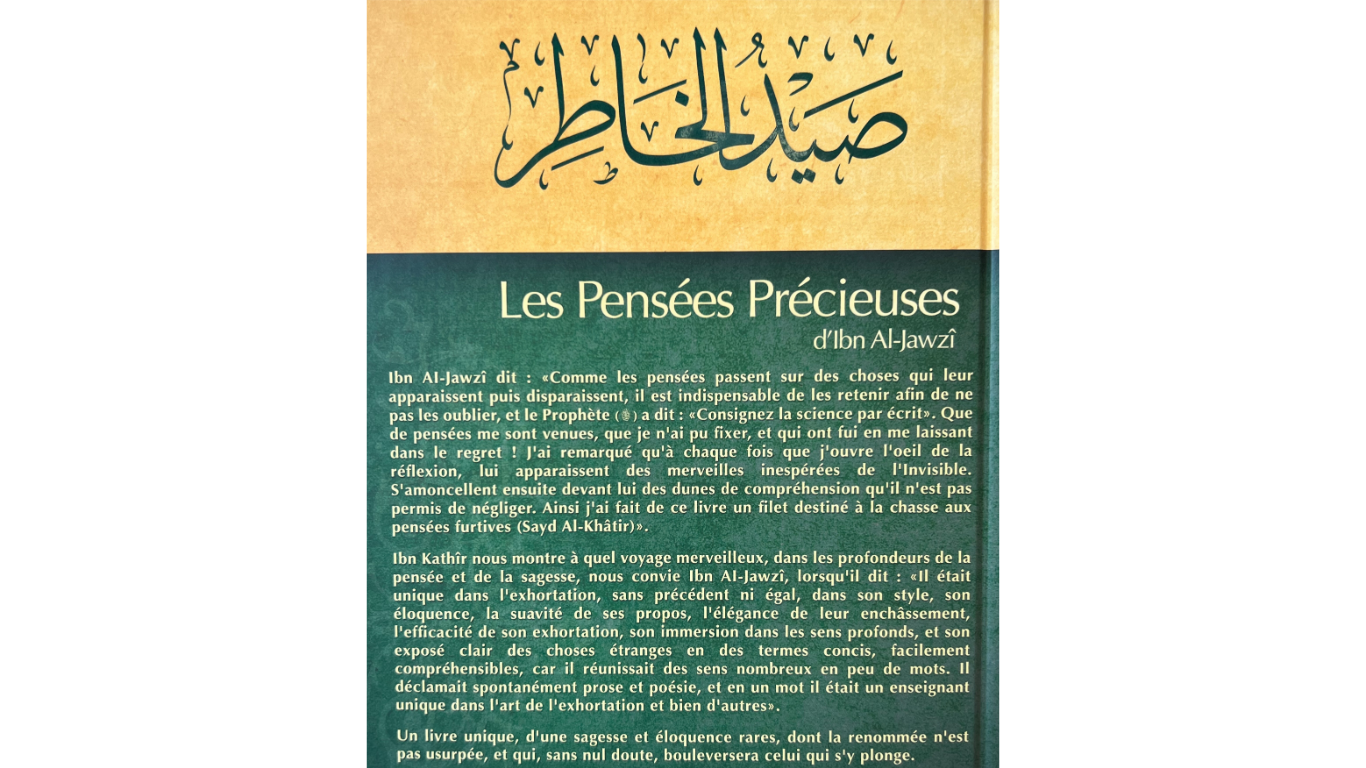 صيد الخاطر

Les Pensées Précieuses
d'Ibn Al-Jawzî

Ibn Al-Jawzî dit : «Comme les pensées passent sur des choses qui leur apparaissent puis disparaissent, il est indispensable de les retenir afin de ne pas les oublier, et le Prophète (ﷺ) a dit : «Consignez la science par écrit». Que de pensées me sont venues, que je n'ai pu fixer, et qui ont fui en me laissant dans le regret ! J'ai remarqué qu'à chaque fois que j'ouvre l'oeil de la réflexion, lui apparaissent des merveilles inespérées de l'Invisible. S'amoncellent ensuite devant lui des dunes de compréhension qu'il n'est pas permis de négliger. Ainsi j'ai fait de ce livre un filet destiné à la chasse aux pensées furtives (Sayd Al-Khâtir)».

Ibn Kathîr nous montre à quel voyage merveilleux, dans les profondeurs de la pensée et de la sagesse, nous convie Ibn Al-Jawzî, lorsqu'il dit : «Il était unique dans l'exhortation, sans précédent ni égal, dans son style, son éloquence, la suavité de ses propos, l'élégance de leur enchâssement, l'efficacité de son exhortation, son immersion dans les sens profonds, et son exposé clair des choses étranges en des termes concis, facilement compréhensibles, car il réunissait des sens nombreux en peu de mots. Il déclamait spontanément prose et poésie, et en un mot il était un enseignant unique dans l'art de l'exhortation et bien d'autres».

Un livre unique, d'une sagesse et éloquence rares, dont la renommée n'est pas usurpée, et qui, sans nul doute, bouleversera celui qui s'y plonge.